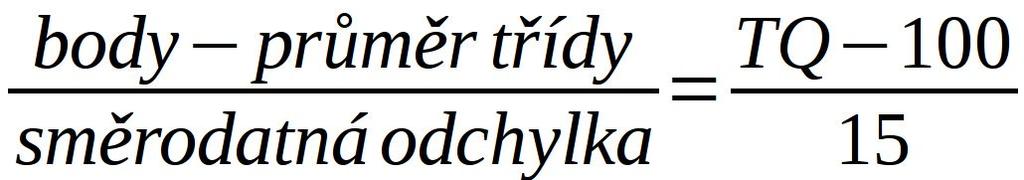 $\frac{body - průměr\ třídy}{směrodatná\ odchylka} = \frac{TQ - 100}{15}$